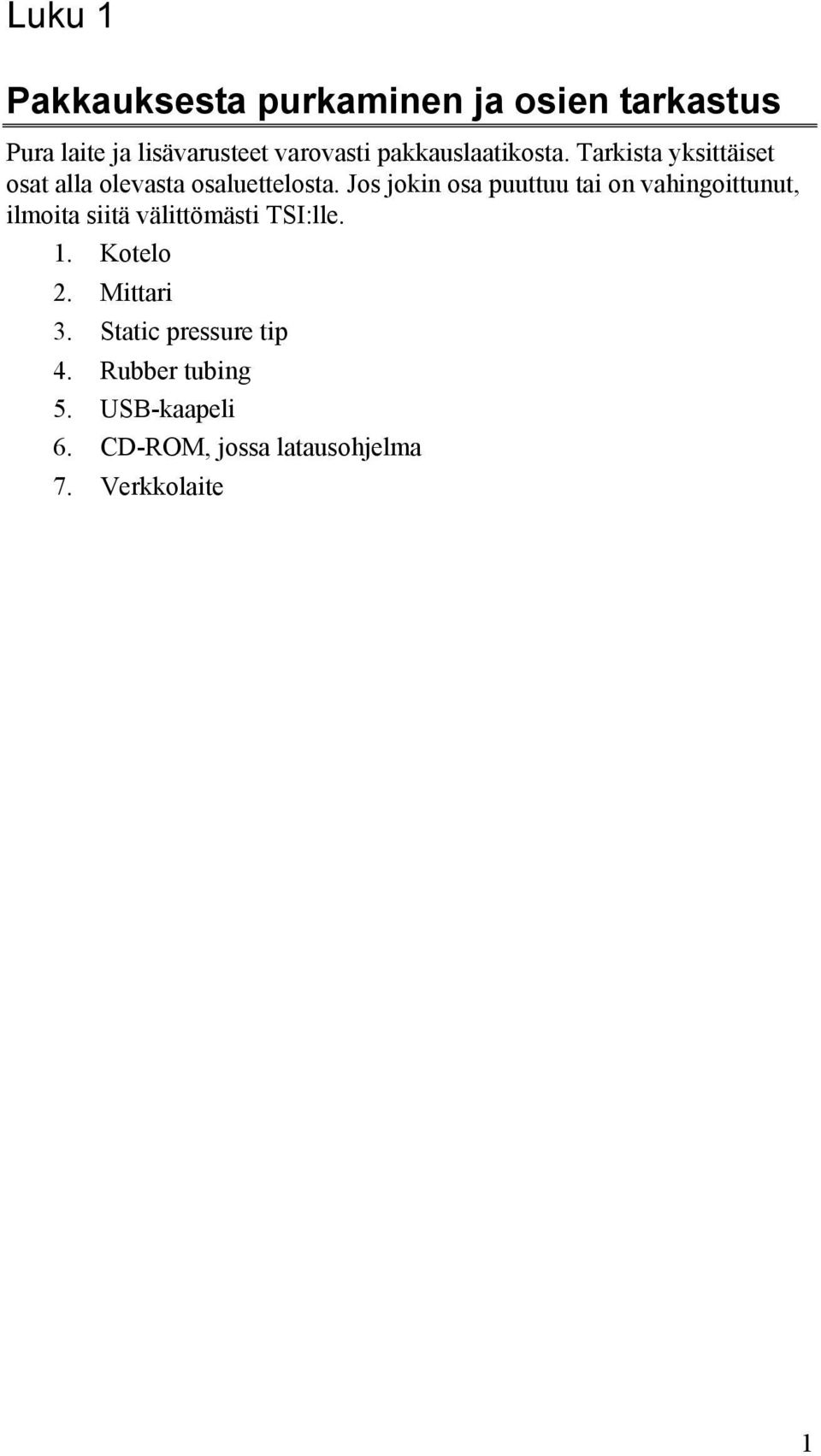 Luku 1

Pakkauksesta purkaminen ja osien tarkastus

Pura laite ja lisävarusteet varovasti pakkauslaatikosta. Tarkista yksittäiset osat alla olevasta osaluettelosta. Jos jokin osa puuttuu tai on vahingoittunut, ilmoita siitä välittömästi TSI:lle.

1. Kotelo
2. Mittari
3. Static pressure tip
4. Rubber tubing
5. USB-kaapeli
6. CD-ROM, jossa latausohjelma
7. Verkkolaite

1